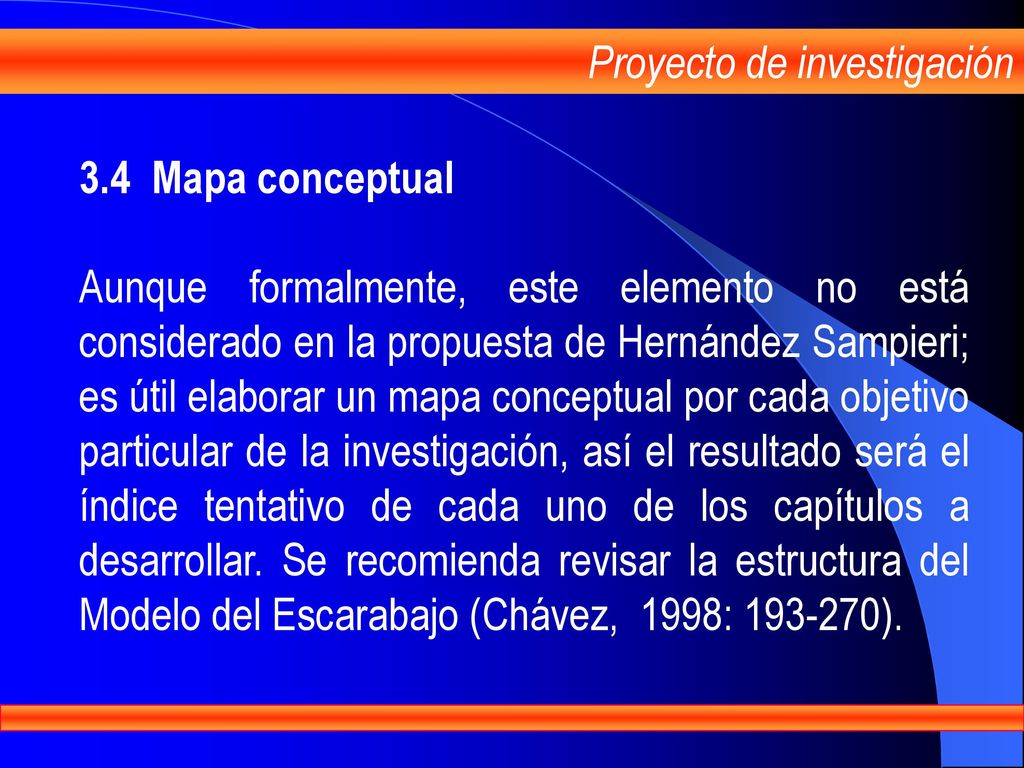 Proyecto de investigación

3.4 Mapa conceptual

Aunque formalmente, este elemento no está considerado en la propuesta de Hernández Sampieri; es útil elaborar un mapa conceptual por cada objetivo particular de la investigación, así el resultado será el índice tentativo de cada uno de los capítulos a desarrollar. Se recomienda revisar la estructura del Modelo del Escarabajo (Chávez, 1998: 193-270).